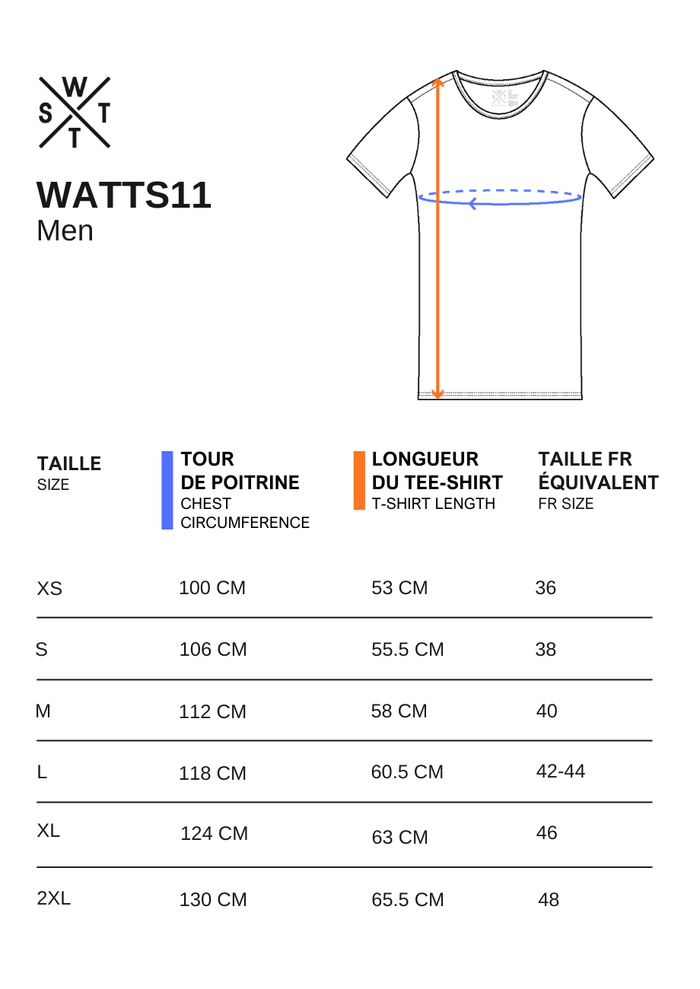 W S T T

WATTS11
Men

| TAILLE SIZE | TOUR DE POITRINE CHEST CIRCUMFERENCE | LONGUEUR DU TEE-SHIRT T-SHIRT LENGTH | TAILLE FR ÉQUIVALENT FR SIZE |
|---|---|---|---|
| XS | 100 CM | 53 CM | 36 |
| S | 106 CM | 55.5 CM | 38 |
| M | 112 CM | 58 CM | 40 |
| L | 118 CM | 60.5 CM | 42-44 |
| XL | 124 CM | 63 CM | 46 |
| 2XL | 130 CM | 65.5 CM | 48 |